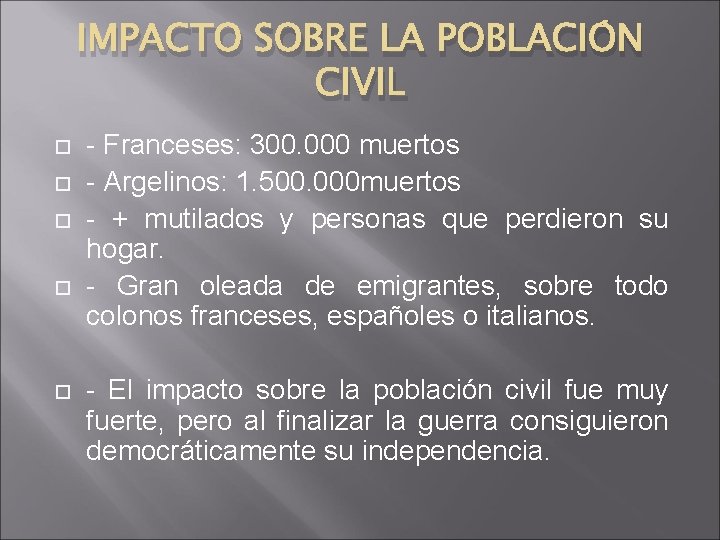 IMPACTO SOBRE LA POBLACIÓN CIVIL

- Franceses: 300.000 muertos
- Argelinos: 1.500.000muertos
- + mutilados y personas que perdieron su hogar.
- Gran oleada de emigrantes, sobre todo colonos franceses, españoles o italianos.

- El impacto sobre la población civil fue muy fuerte, pero al finalizar la guerra consiguieron democráticamente su independencia.